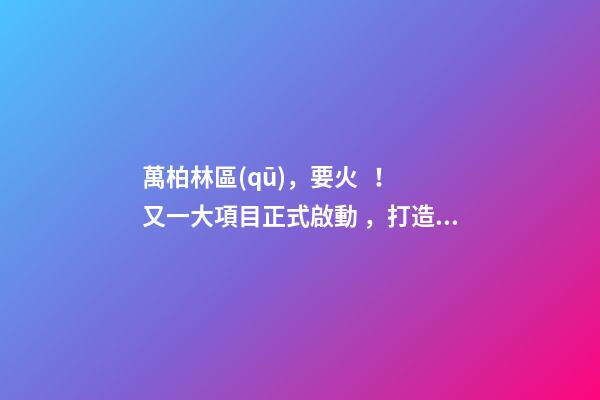 萬柏林區(qū)，要火 ！
又一大項目正式啟動 ，打造...